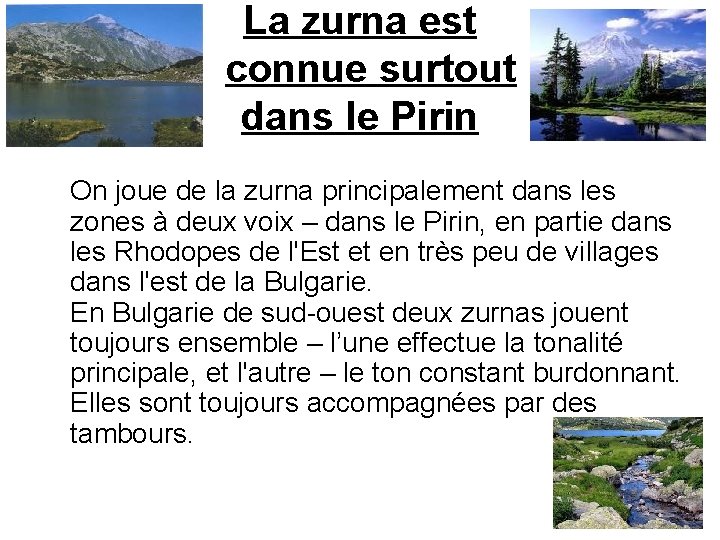 La zurna est connue surtout dans le Pirin

On joue de la zurna principalement dans les zones à deux voix – dans le Pirin, en partie dans les Rhodopes de l'Est et en très peu de villages dans l'est de la Bulgarie.

En Bulgarie de sud-ouest deux zurnas jouent toujours ensemble – l'une effectue la tonalité principale, et l'autre – le ton constant burdonnant. Elles sont toujours accompagnées par des tambours.